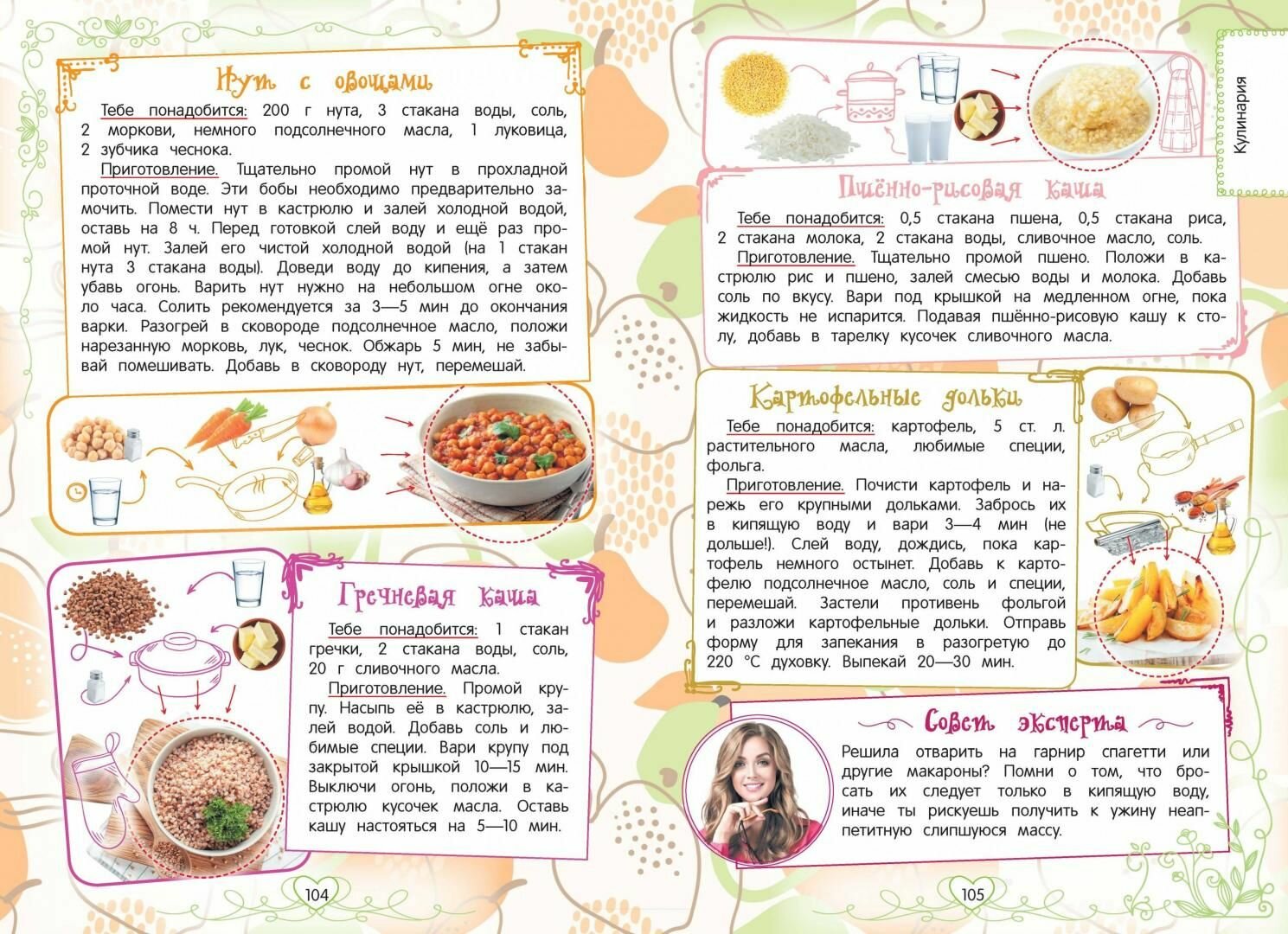 Нут с овощами

Тебе понадобится: 200 г нута, 3 стакана воды, соль, 2 моркови, немного подсолнечного масла, 1 луковица, 2 зубчика чеснока.

Приготовление. Тщательно промой нут в прохладной проточной воде. Эти бобы необходимо предварительно замочить. Помести нут в кастрюлю и залей холодной водой, оставь на 8 ч. Перед готовкой слей воду и ещё раз промой нут. Залей его чистой холодной водой (на 1 стакан нута 3 стакана воды). Доведи воду до кипения, а затем убавь огонь. Варить нут нужно на небольшом огне около часа. Солить рекомендуется за 3—5 мин до окончания варки. Разогрей в сковороде подсолнечное масло, положи нарезанную морковь, лук, чеснок. Обжарь 5 мин, не забывай помешивать. Добавь в сковороду нут, перемешай.

Гречневая каша

Тебе понадобится: 1 стакан гречки, 2 стакана воды, соль, 20 г сливочного масла.

Приготовление. Промой крупу. Насыпь её в кастрюлю, залей водой. Добавь соль и любимые специи. Вари крупу под закрытой крышкой 10—15 мин. Выключи огонь, положи в кастрюлю кусочек масла. Оставь кашу настояться на 5—10 мин.

104

Кулинария

Пшённо-рисовая каша

Тебе понадобится: 0,5 стакана пшена, 0,5 стакана риса, 2 стакана молока, 2 стакана воды, сливочное масло, соль.

Приготовление. Тщательно промой пшено. Положи в кастрюлю рис и пшено, залей смесью воды и молока. Добавь соль по вкусу. Вари под крышкой на медленном огне, пока жидкость не испарится. Подавая пшённо-рисовую кашу к столу, добавь в тарелку кусочек сливочного масла.

Картофельные дольки

Тебе понадобится: картофель, 5 ст. л. растительного масла, любимые специи, фольга.

Приготовление. Почисти картофель и нарежь его крупными дольками. Забрось их в кипящую воду и вари 3—4 мин (не дольше!). Слей воду, дождись, пока картофель немного остынет. Добавь к картофелю подсолнечное масло, соль и специи, перемешай. Застели противень фольгой и разложи картофельные дольки. Отправь форму для запекания в разогретую до 220 °С духовку. Выпекай 20—30 мин.

Совет эксперта

Решила отварить на гарнир спагетти или другие макароны? Помни о том, что бросать их следует только в кипящую воду, иначе ты рискуешь получить к ужину неаппетитную слипшуюся массу.

105